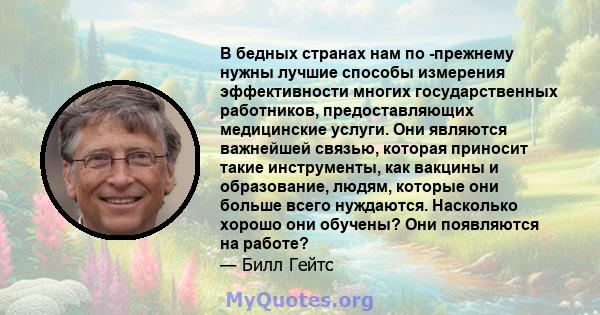 В бедных странах нам по -прежнему нужны лучшие способы измерения эффективности многих государственных работников, предоставляющих медицинские услуги. Они являются важнейшей связью, которая приносит такие инструменты, как вакцины и образование, людям, которые они больше всего нуждаются. Насколько хорошо они обучены? Они появляются на работе?
— Билл Гейтс

MyQuotes.org